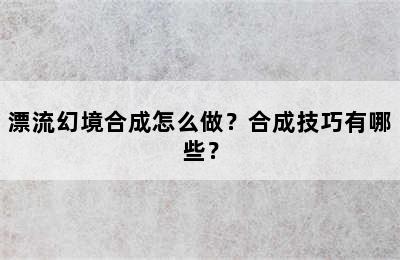 漂流幻境合成怎么做？合成技巧有哪些？